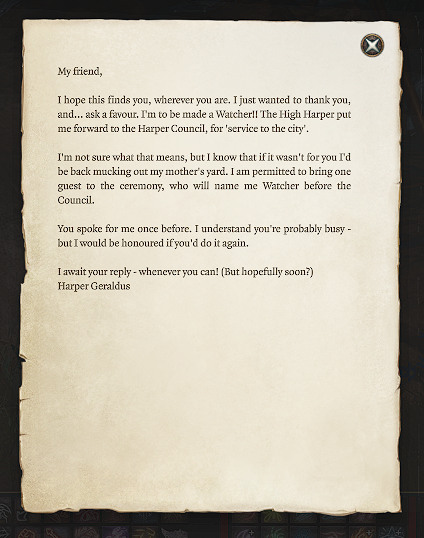 My friend,

I hope this finds you, wherever you are. I just wanted to thank you, and... ask a favour. I'm to be made a Watcher!! The High Harper put me forward to the Harper Council, for 'service to the city'.

I'm not sure what that means, but I know that if it wasn't for you I'd be back mucking out my mother's yard. I am permitted to bring one guest to the ceremony, who will name me Watcher before the Council.

You spoke for me once before. I understand you're probably busy - but I would be honoured if you'd do it again.

I await your reply - whenever you can! (But hopefully soon?)
Harper Geraldus